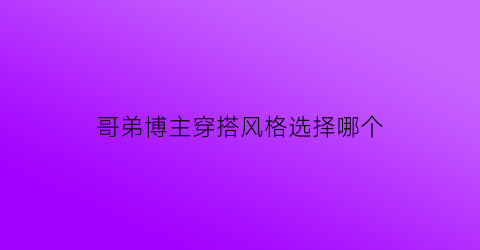 哥弟博主穿搭风格选择哪个